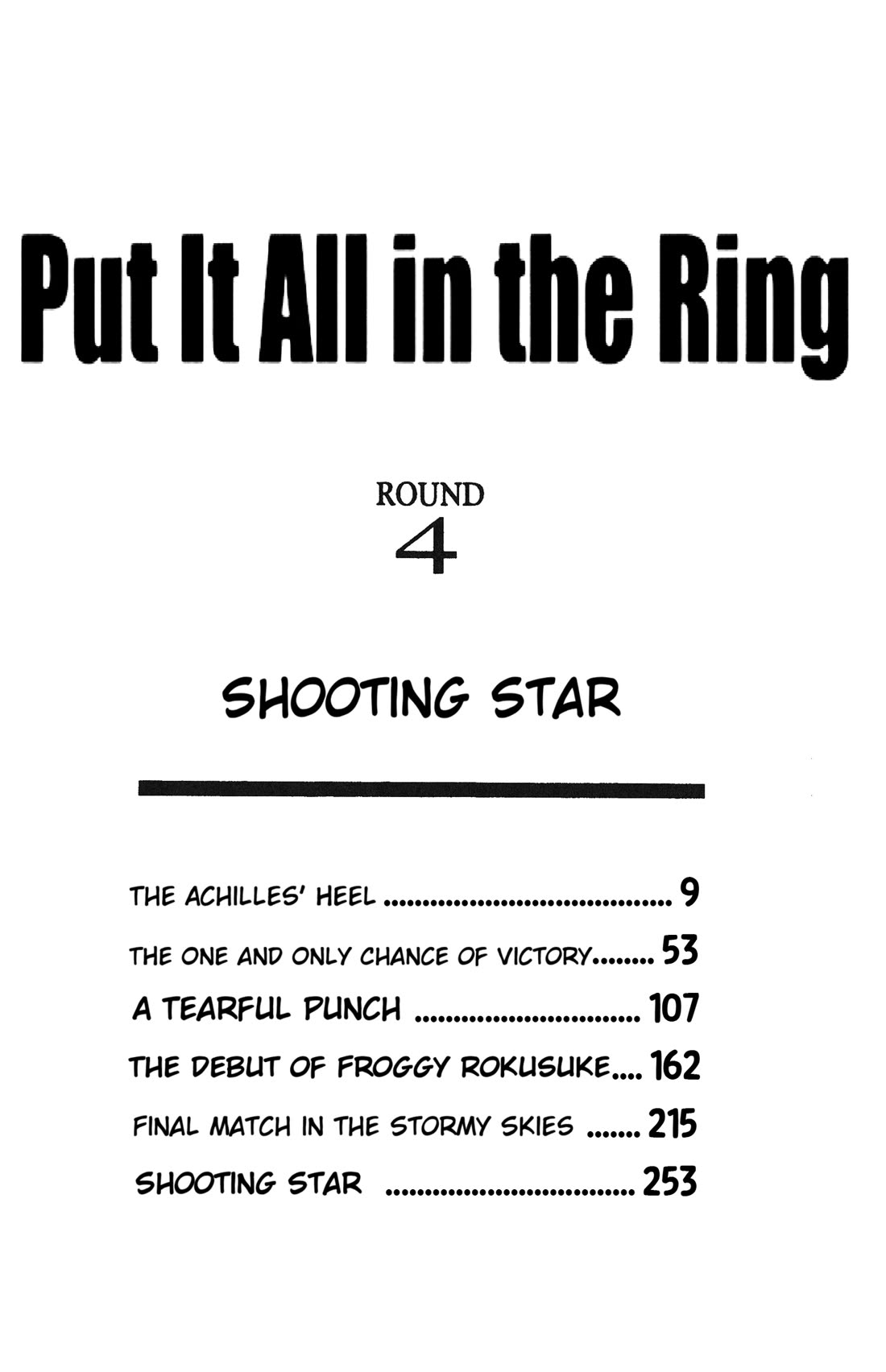 Put It All in the Ring

ROUND
4

SHOOTING STAR

THE ACHILLES' HEEL 9
THE ONE AND ONLY CHANCE OF VICTORY 53
A TEARFUL PUNCH 107
THE DEBUT OF FROGGY ROKUSUKE 162
FINAL MATCH IN THE STORMY SKIES 215
SHOOTING STAR 253